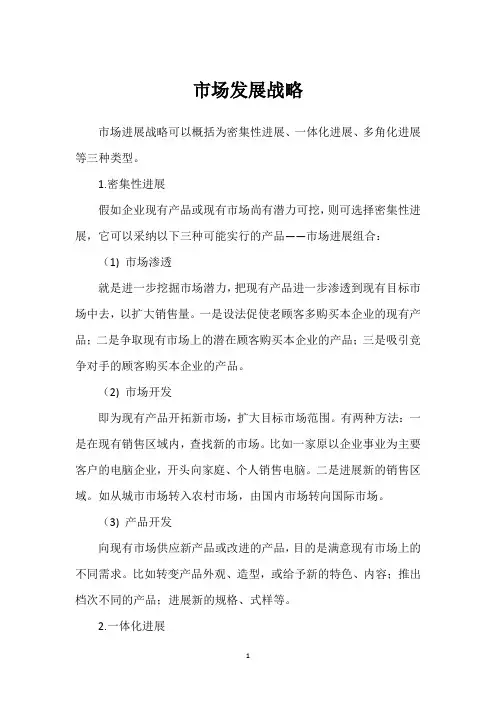 市场发展战略

市场进展战略可以概括为密集性进展、一体化进展、多角化进展等三种类型。

1.密集性进展

假如企业现有产品或现有市场尚有潜力可挖，则可选择密集性进展，它可以采纳以下三种可能实行的产品——市场进展组合：

（1）市场渗透

就是进一步挖掘市场潜力，把现有产品进一步渗透到现有目标市场中去，以扩大销售量。一是设法促使老顾客多购买本企业的现有产品；二是争取现有市场上的潜在顾客购买本企业的产品；三是吸引竞争对手的顾客购买本企业的产品。

（2）市场开发

即为现有产品开拓新市场，扩大目标市场范围。有两种方法：一是在现有销售区域内，查找新的市场。比如一家原以企业事业为主要客户的电脑企业，开头向家庭、个人销售电脑。二是进展新的销售区域。如从城市市场转入农村市场，由国内市场转向国际市场。

（3）产品开发

向现有市场供应新产品或改进的产品，目的是满意现有市场上的不同需求。比如转变产品外观、造型，或给予新的特色、内容；推出档次不同的产品；进展新的规格、式样等。

2.一体化进展

1